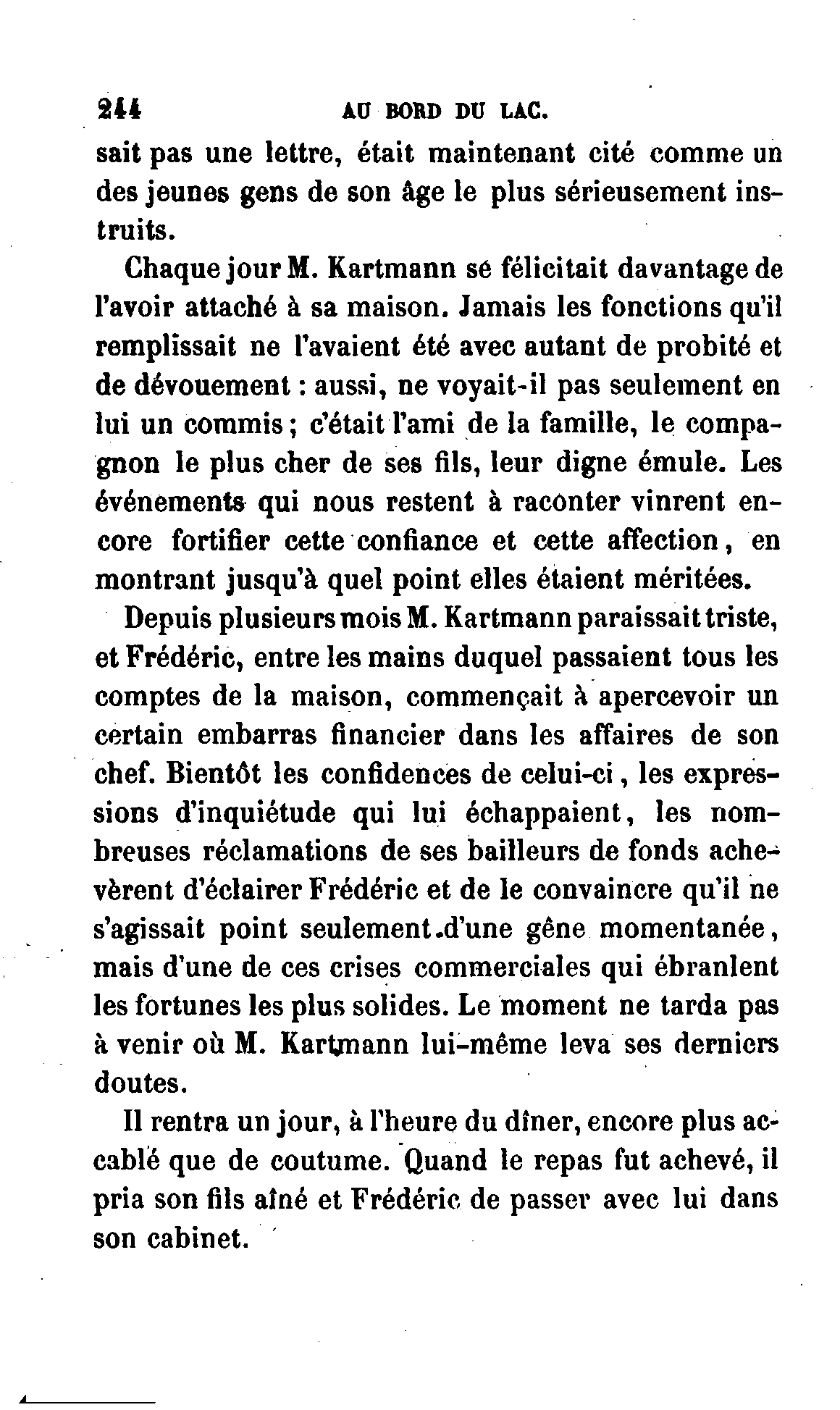 244 AU BORD DU LAC.

sait pas une lettre, était maintenant cité comme un des jeunes gens de son âge le plus sérieusement instruits.

Chaque jour M. Kartmann se félicitait davantage de l'avoir attaché à sa maison. Jamais les fonctions qu'il remplissait ne l'avaient été avec autant de probité et de dévouement : aussi, ne voyait-il pas seulement en lui un commis ; c'était l'ami de la famille, le compagnon le plus cher de ses fils, leur digne émule. Les événements qui nous restent à raconter vinrent encore fortifier cette confiance et cette affection, en montrant jusqu'à quel point elles étaient méritées.

Depuis plusieurs mois M. Kartmann paraissait triste, et Frédéric, entre les mains duquel passaient tous les comptes de la maison, commençait à apercevoir un certain embarras financier dans les affaires de son chef. Bientôt les confidences de celui-ci, les expressions d'inquiétude qui lui échappaient, les nombreuses réclamations de ses bailleurs de fonds achevèrent d'éclairer Frédéric et de le convaincre qu'il ne s'agissait point seulement d'une gêne momentanée, mais d'une de ces crises commerciales qui ébranlent les fortunes les plus solides. Le moment ne tarda pas à venir où M. Kartmann lui-même leva ses derniers doutes.

Il rentra un jour, à l'heure du dîner, encore plus accablé que de coutume. Quand le repas fut achevé, il pria son fils aîné et Frédéric de passer avec lui dans son cabinet.